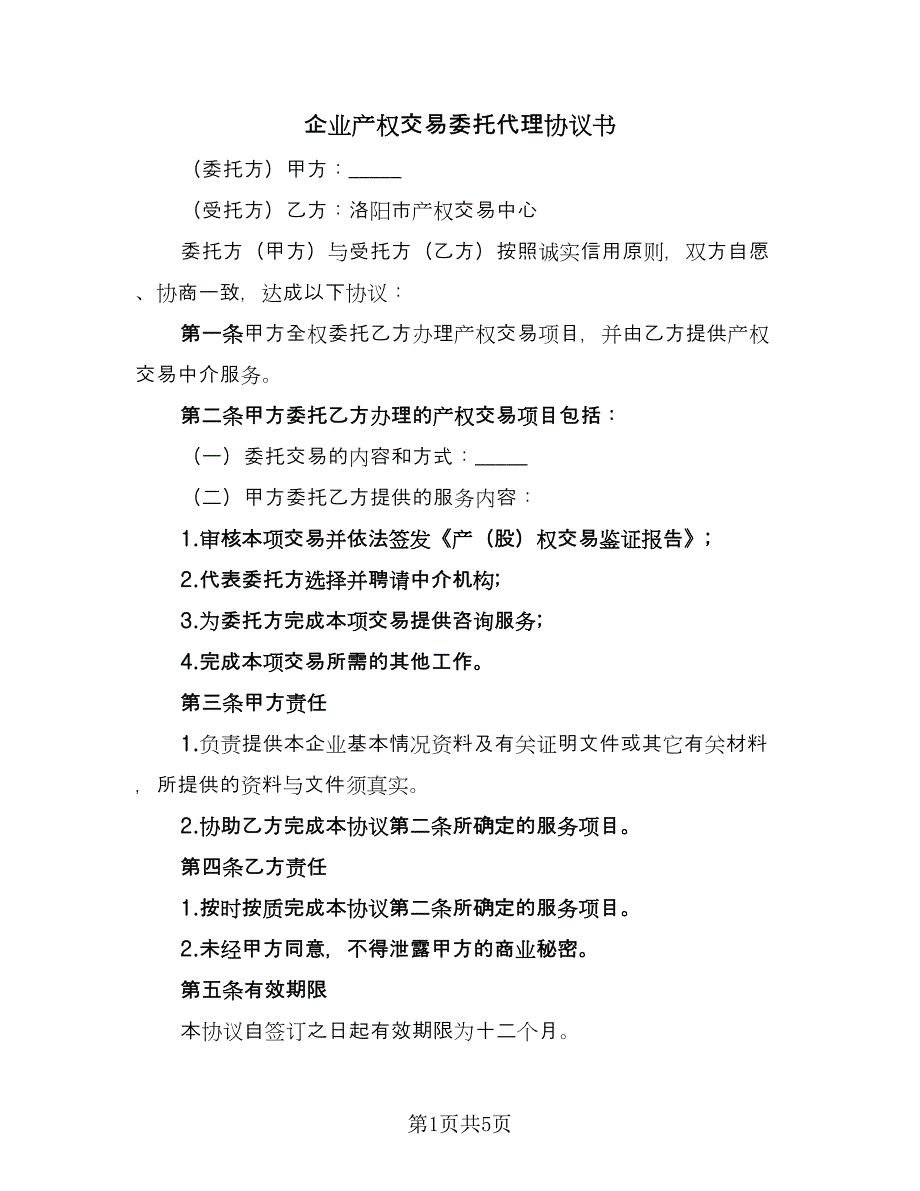 企业产权交易委托代理协议书

（委托方）甲方：_____

（受托方）乙方：洛阳市产权交易中心

委托方（甲方）与受托方（乙方）按照诚实信用原则，双方自愿、协商一致，达成以下协议：

第一条甲方全权委托乙方办理产权交易项目，并由乙方提供产权交易中介服务。

第二条甲方委托乙方办理的产权交易项目包括：

（一）委托交易的内容和方式：_____

（二）甲方委托乙方提供的服务内容：

1.审核本项交易并依法签发《产（股）权交易鉴证报告》；

2.代表委托方选择并聘请中介机构;

3.为委托方完成本项交易提供咨询服务;

4.完成本项交易所需的其他工作。

第三条甲方责任

1.负责提供本企业基本情况资料及有关证明文件或其它有关材料，所提供的资料与文件须真实。

2.协助乙方完成本协议第二条所确定的服务项目。

第四条乙方责任

1.按时按质完成本协议第二条所确定的服务项目。

2.未经甲方同意，不得泄露甲方的商业秘密。

第五条有效期限

本协议自签订之日起有效期限为十二个月。

第1页共5页